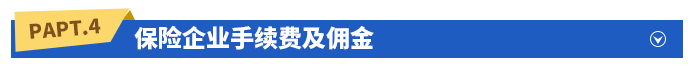 PAPT.4

保险企业手续费及佣金